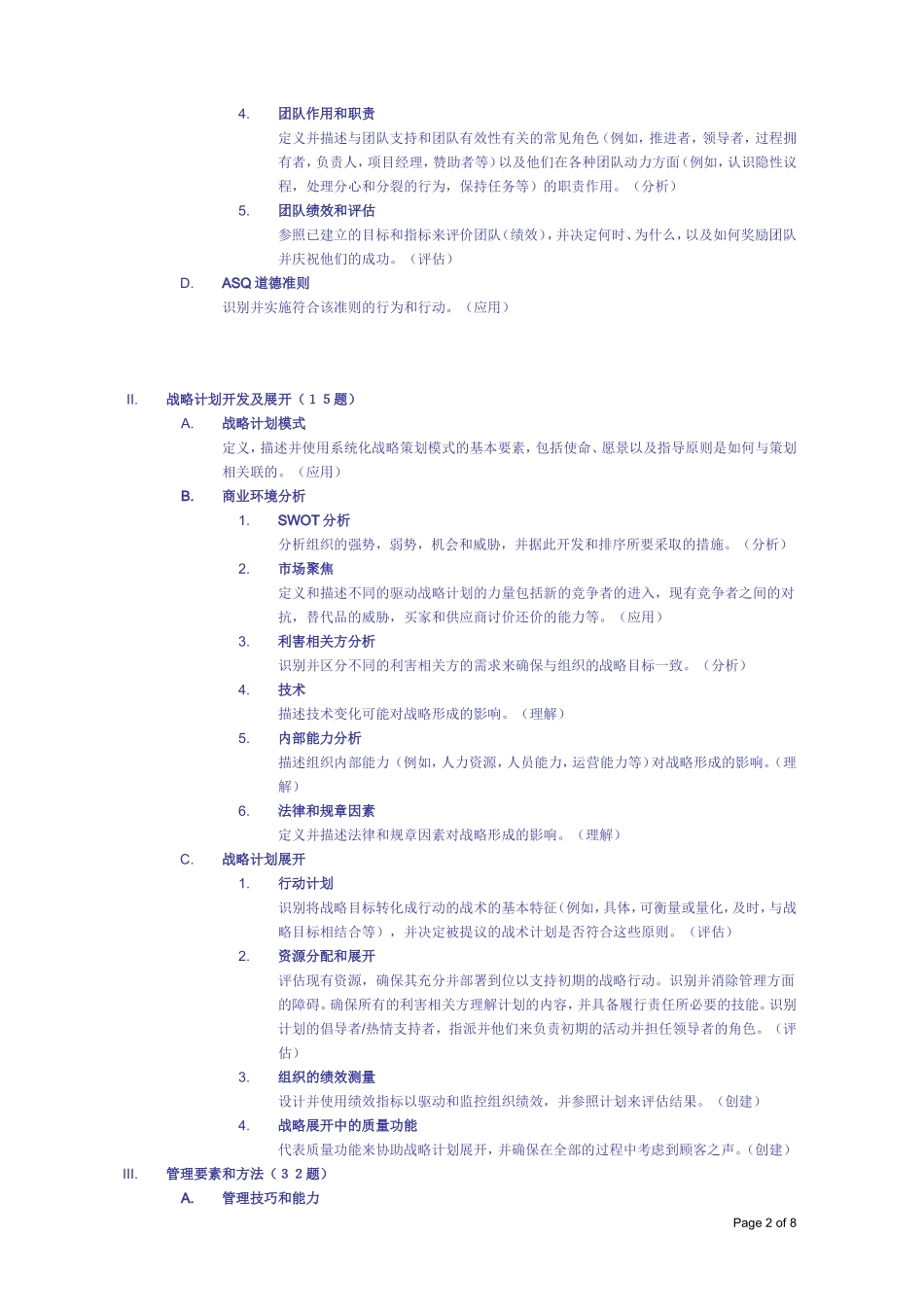 4. 团队作用和职责

定义并描述与团队支持和团队有效性有关的常见角色（例如，推进者，领导者，过程拥有者，负责人，项目经理，赞助者等）以及他们在各种团队动力方面（例如，认识隐性议程，处理分心和分裂的行为，保持任务等）的职责作用。（分析）

5. 团队绩效和评估

参照已建立的目标和指标来评价团队（绩效），并决定何时、为什么，以及如何奖励团队并庆祝他们的成功。（评估）

D. ASQ 道德准则

识别并实施符合该准则的行为和行动。（应用）

II. 战略计划开发及展开（１５题）

A. 战略计划模式

定义，描述并使用系统化战略策划模式的基本要素，包括使命、愿景以及指导原则是如何与策划相关联的。（应用）

B. 商业环境分析

1. SWOT 分析

分析组织的强势，弱势，机会和威胁，并据此开发和排序所要采取的措施。（分析）

2. 市场聚焦

定义和描述不同的驱动战略计划的力量包括新的竞争者的进入，现有竞争者之间的对抗，替代品的威胁，买家和供应商讨价还价的能力等。（应用）

3. 利害相关方分析

识别并区分不同的利害相关方的需求来确保与组织的战略目标一致。（分析）

4. 技术

描述技术变化可能对战略形成的影响。（理解）

5. 内部能力分析

描述组织内部能力（例如，人力资源，人员能力，运营能力等）对战略形成的影响。（理解）

6. 法律和规章因素

定义并描述法律和规章因素对战略形成的影响。（理解）

C. 战略计划展开

1. 行动计划

识别将战略目标转化成行动的战术的基本特征（例如，具体，可衡量或量化，及时，与战略目标相结合等），并决定被提议的战术计划是否符合这些原则。（评估）

2. 资源分配和展开

评估现有资源，确保其充分并部署到位以支持初期的战略行动。识别并消除管理方面的障碍。确保所有的利害相关方理解计划的内容，并具备履行责任所必要的技能。识别计划的倡导者/热情支持者，指派并他们来负责初期的活动并担任领导者的角色。（评估）

3. 组织的绩效测量

设计并使用绩效指标以驱动和监控组织绩效，并参照计划来评估结果。（创建）

4. 战略展开中的质量功能

代表质量功能来协助战略计划展开，并确保在全部的过程中考虑到顾客之声。（创建）

III. 管理要素和方法（３２题）

A. 管理技巧和能力

Page 2 of 8